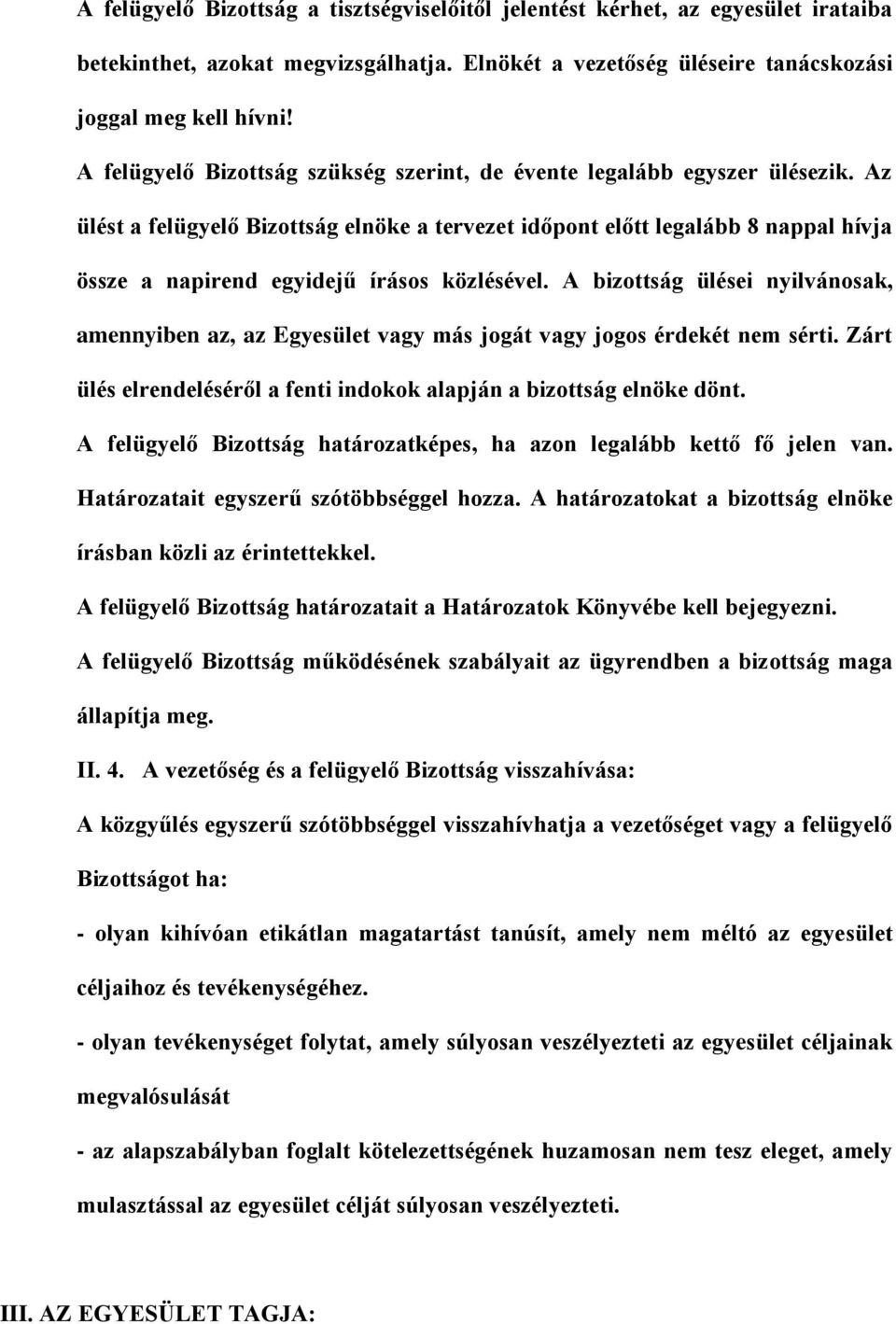 A felügyelő Bizottság a tisztségviselőitől jelentést kérhet, az egyesület irataiba betekinthet, azokat megvizsgálhatja. Elnökét a vezetőség üléseire tanácskozási joggal meg kell hívni!

A felügyelő Bizottság szükség szerint, de évente legalább egyszer ülésezik. Az ülést a felügyelő Bizottság elnöke a tervezet időpont előtt legalább 8 nappal hívja össze a napirend egyidejű írásos közlésével. A bizottság ülései nyilvánosak, amennyiben az, az Egyesület vagy más jogát vagy jogos érdekét nem sérti. Zárt ülés elrendeléséről a fenti indokok alapján a bizottság elnöke dönt.

A felügyelő Bizottság határozatképes, ha azon legalább kettő fő jelen van. Határozatait egyszerű szótöbbséggel hozza. A határozatokat a bizottság elnöke írásban közli az érintettekkel.

A felügyelő Bizottság határozatait a Határozatok Könyvébe kell bejegyezni.

A felügyelő Bizottság működésének szabályait az ügyrendben a bizottság maga állapítja meg.

II. 4. A vezetőség és a felügyelő Bizottság visszahívása:

A közgyűlés egyszerű szótöbbséggel visszahívhatja a vezetőséget vagy a felügyelő Bizottságot ha:

- olyan kihívóan etikátlan magatartást tanúsít, amely nem méltó az egyesület céljaihoz és tevékenységéhez.

- olyan tevékenységet folytat, amely súlyosan veszélyezteti az egyesület céljainak megvalósulását

- az alapszabályban foglalt kötelezettségének huzamosan nem tesz eleget, amely mulasztással az egyesület célját súlyosan veszélyezteti.

III. AZ EGYESÜLET TAGJA: